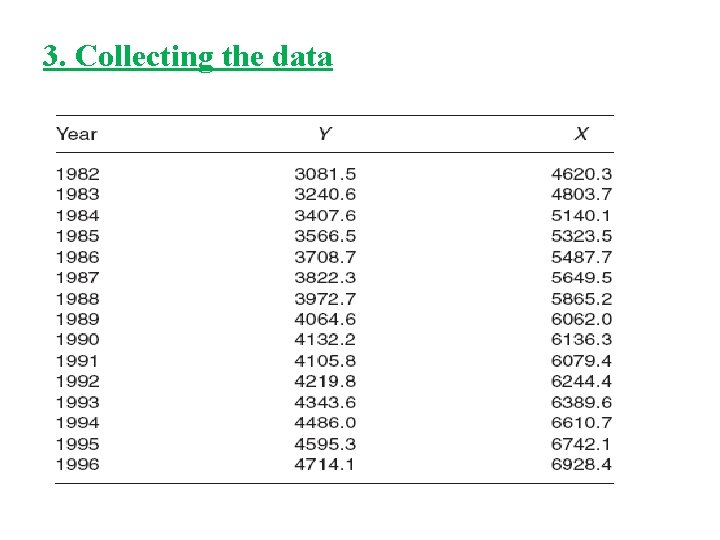 3. Collecting the data

| Year | Y | X |
|---|---|---|
| 1982 | 3081.5 | 4620.3 |
| 1983 | 3240.6 | 4803.7 |
| 1984 | 3407.6 | 5140.1 |
| 1985 | 3566.5 | 5323.5 |
| 1986 | 3708.7 | 5487.7 |
| 1987 | 3822.3 | 5649.5 |
| 1988 | 3972.7 | 5865.2 |
| 1989 | 4064.6 | 6062.0 |
| 1990 | 4132.2 | 6136.3 |
| 1991 | 4105.8 | 6079.4 |
| 1992 | 4219.8 | 6244.4 |
| 1993 | 4343.6 | 6389.6 |
| 1994 | 4486.0 | 6610.7 |
| 1995 | 4595.3 | 6742.1 |
| 1996 | 4714.1 | 6928.4 |